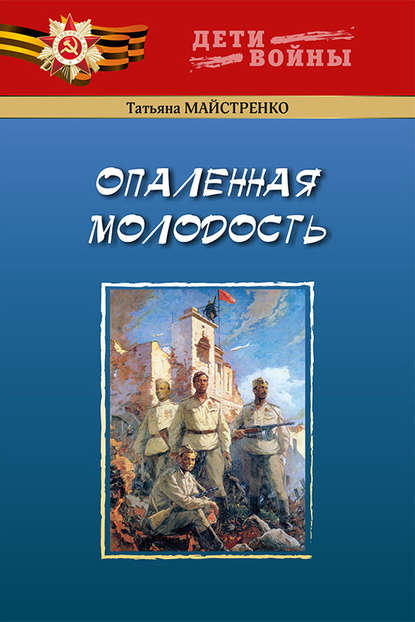 ДЕТИ
ВОЙНЫ

Татьяна МАЙСТРЕНКО

ОПАЛЕННАЯ
МОЛОДОСТЬ